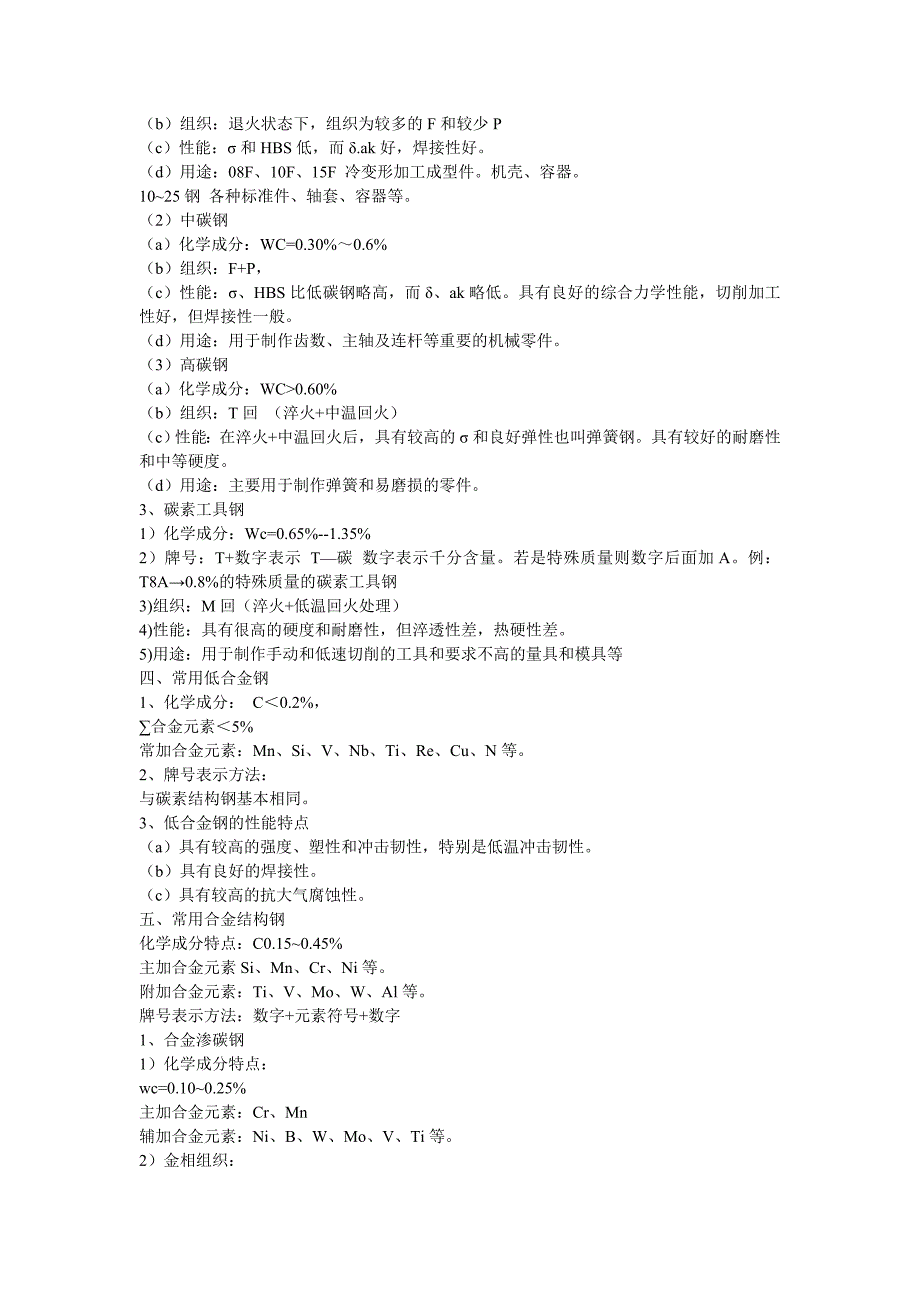 （b）组织：退火状态下，组织为较多的 F 和较少 P
（c）性能：σ 和 HBS 低，而 δ.ak 好，焊接性好。
（d）用途：08F、10F、15F 冷变形加工成型件。机壳、容器。
10~25 钢 各种标准件、轴套、容器等。
（2）中碳钢
（a）化学成分：WC=0.30%～0.6%
（b）组织：F+P，
（c）性能：σ、HBS 比低碳钢略高，而 δ、ak 略低。具有良好的综合力学性能，切削加工性好，但焊接性一般。
（d）用途：用于制作齿数、主轴及连杆等重要的机械零件。
（3）高碳钢
（a）化学成分：WC>0.60%
（b）组织：T 回 （淬火+中温回火）
（c）性能：在淬火+中温回火后，具有较高的 σ 和良好弹性也叫弹簧钢。具有较好的耐磨性和中等硬度。
（d）用途：主要用于制作弹簧和易磨损的零件。
3、碳素工具钢
1）化学成分：Wc=0.65%--1.35%
2）牌号：T+数字表示 T—碳 数字表示千分含量。若是特殊质量则数字后面加 A。例：T8A→0.8%的特殊质量的碳素工具钢
3)组织：M 回（淬火+低温回火处理）
4)性能：具有很高的硬度和耐磨性，但淬透性差，热硬性差。
5)用途：用于制作手动和低速切削的工具和要求不高的量具和模具等
四、常用低合金钢
1、化学成分： C＜0.2%，
∑合金元素＜5%
常加合金元素：Mn、Si、V、Nb、Ti、Re、Cu、N 等。
2、牌号表示方法：
与碳素结构钢基本相同。
3、低合金钢的性能特点
（a）具有较高的强度、塑性和冲击韧性，特别是低温冲击韧性。
（b）具有良好的焊接性。
（c）具有较高的抗大气腐蚀性。
五、常用合金结构钢
化学成分特点：C0.15~0.45%
主加合金元素 Si、Mn、Cr、Ni 等。
附加合金元素：Ti、V、Mo、W、Al 等。
牌号表示方法：数字+元素符号+数字
1、合金渗碳钢
1）化学成分特点：
wc=0.10~0.25%
主加合金元素：Cr、Mn
辅加合金元素：Ni、B、W、Mo、V、Ti 等。
2）金相组织：